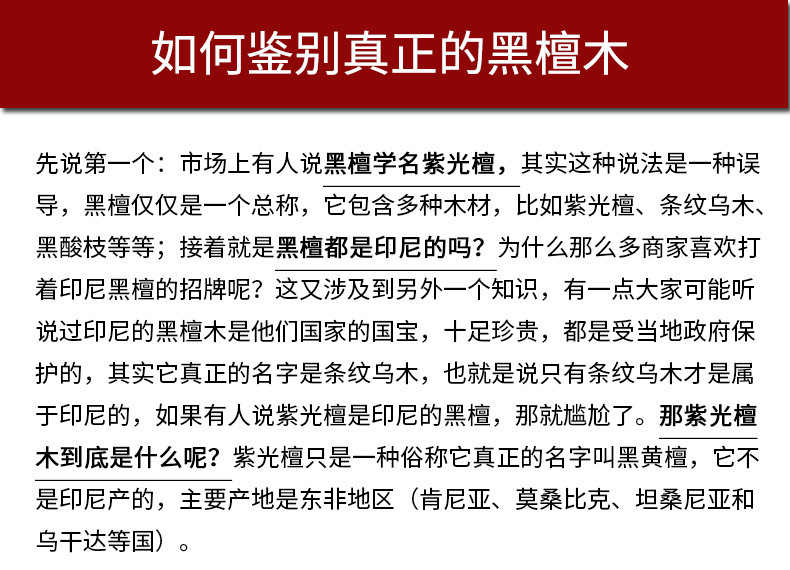 如何鉴别真正的黑檀木

先说第一个：市场上有人说黑檀学名紫光檀，其实这种说法是一种误导，黑檀仅仅是一个总称，它包含多种木材，比如紫光檀、条纹乌木、黑酸枝等等；接着就是黑檀都是印尼的吗？为什么那么多商家喜欢打着印尼黑檀的招牌呢？这又涉及到另外一个知识，有一点大家可能听说过印尼的黑檀木是他们国家的国宝，十足珍贵，都是受当地政府保护的，其实它真正的名字是条纹乌木，也就是说只有条纹乌木才是属于印尼的，如果有人说紫光檀是印尼的黑檀，那就尴尬了。那紫光檀木到底是什么呢？紫光檀只是一种俗称它真正的名字叫黑黄檀，它不是印尼产的，主要产地是东非地区（肯尼亚、莫桑比克、坦桑尼亚和乌干达等国）。